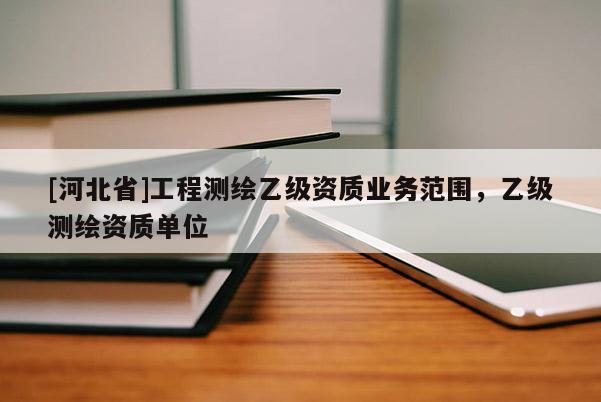 [河北省]工程测绘乙级资质业务范围，乙级测绘资质单位